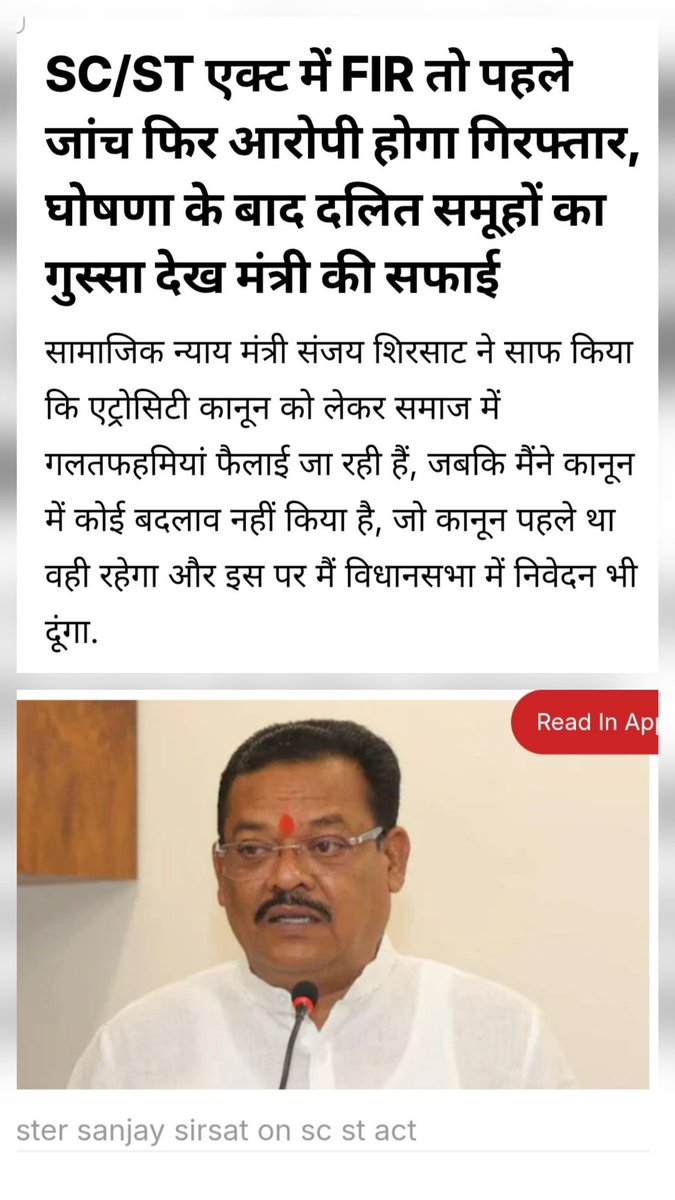 SC/ST एक्ट में FIR तो पहले जांच फिर आरोपी होगा गिरफ्तार, घोषणा के बाद दलित समूहों का गुस्सा देख मंत्री की सफाई

सामाजिक न्याय मंत्री संजय शिरसाट ने साफ किया कि एट्रोसिटी कानून को लेकर समाज में गलतफहमियां फैलाई जा रही हैं, जबकि मैंने कानून में कोई बदलाव नहीं किया है, जो कानून पहले था वही रहेगा और इस पर मैं विधानसभा में निवेदन भी दूंगा.

Read In Ap

ster sanjay sirsat on sc st act